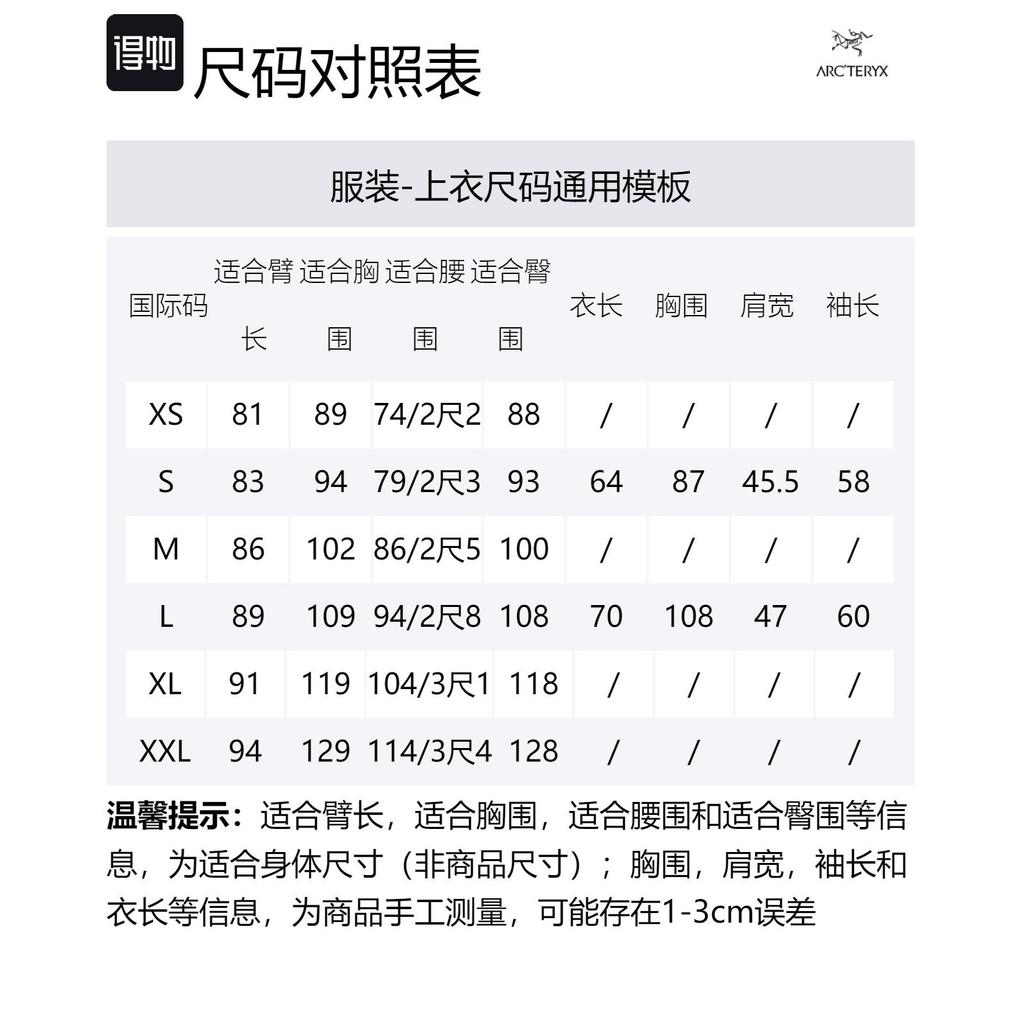 得物 尺码对照表

ARC'TERYX

服装-上衣尺码通用模板

| 国际码 | 适合臂长 | 适合胸围 | 适合腰围 | 适合臀围 | 衣长 | 胸围 | 肩宽 | 袖长 |
|---|---|---|---|---|---|---|---|---|
| XS | 81 | 89 | 74/2尺2 | 88 | / | / | / | / |
| S | 83 | 94 | 79/2尺3 | 93 | 64 | 87 | 45.5 | 58 |
| M | 86 | 102 | 86/2尺5 | 100 | / | / | / | / |
| L | 89 | 109 | 94/2尺8 | 108 | 70 | 108 | 47 | 60 |
| XL | 91 | 119 | 104/3尺1 | 118 | / | / | / | / |
| XXL | 94 | 129 | 114/3尺4 | 128 | / | / | / | / |

温馨提示：适合臂长，适合胸围，适合腰围和适合臀围等信息，为适合身体尺寸（非商品尺寸）；胸围，肩宽，袖长和衣长等信息，为商品手工测量，可能存在1-3cm误差